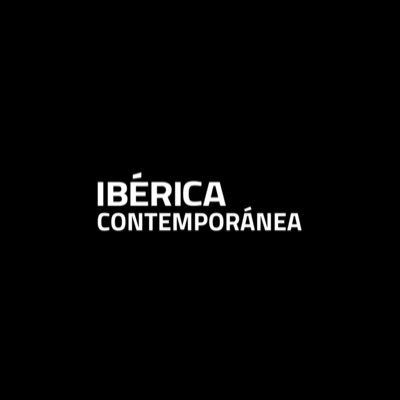 IBÉRICA
CONTEMPORÁNEA